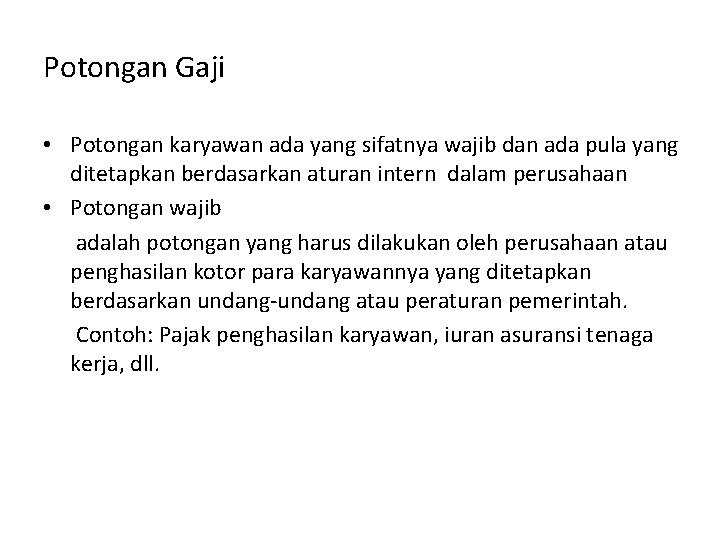 Potongan Gaji

• Potongan karyawan ada yang sifatnya wajib dan ada pula yang ditetapkan berdasarkan aturan intern dalam perusahaan

• Potongan wajib

adalah potongan yang harus dilakukan oleh perusahaan atau penghasilan kotor para karyawannya yang ditetapkan berdasarkan undang-undang atau peraturan pemerintah.

Contoh: Pajak penghasilan karyawan, iuran asuransi tenaga kerja, dll.